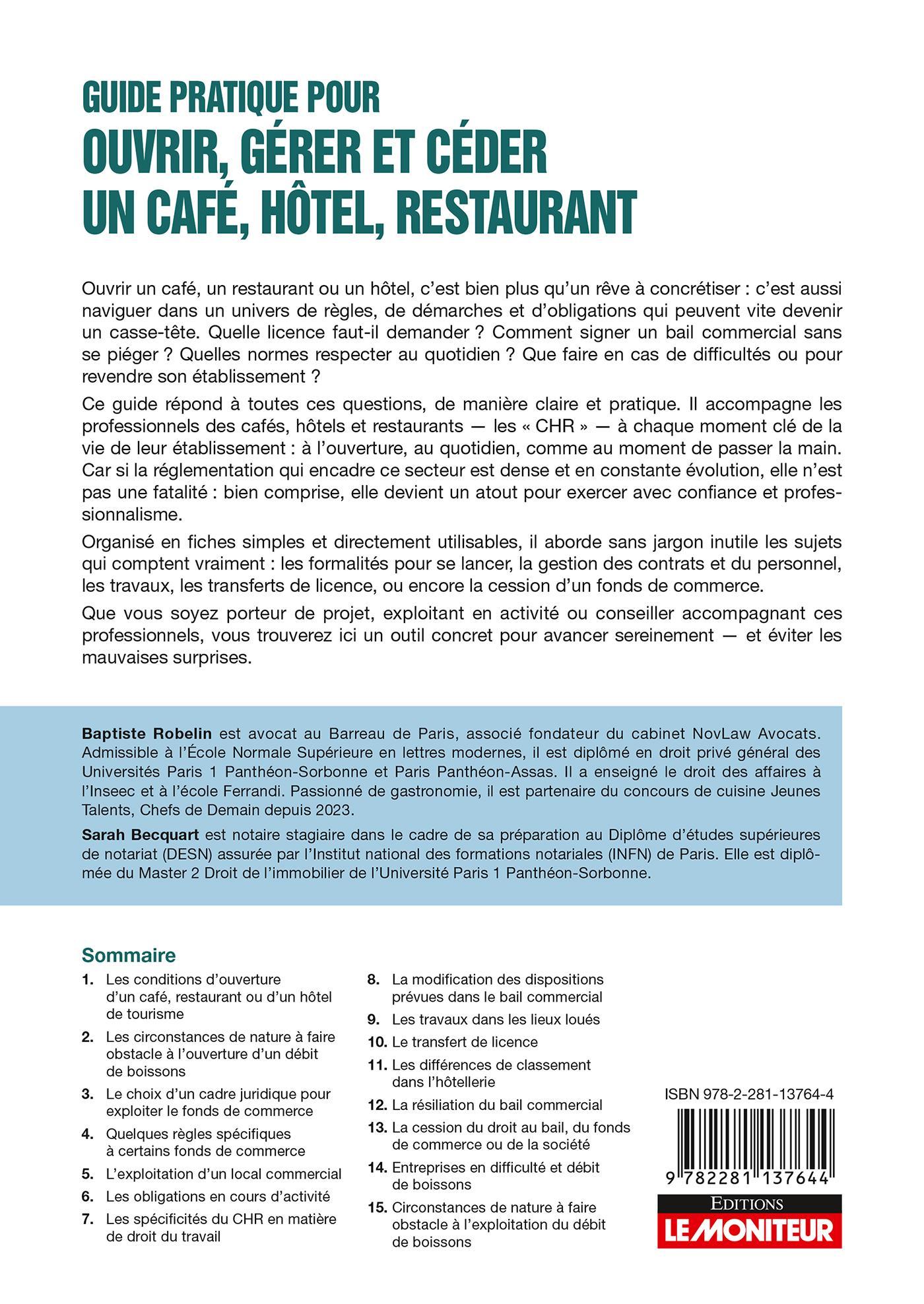 GUIDE PRATIQUE POUR
OUVRIR, GÉRER ET CÉDER UN CAFÉ, HÔTEL, RESTAURANT

Ouvrir un café, un restaurant ou un hôtel, c'est bien plus qu'un rêve à concrétiser : c'est aussi naviguer dans un univers de règles, de démarches et d'obligations qui peuvent vite devenir un casse-tête. Quelle licence faut-il demander ? Comment signer un bail commercial sans se piéger ? Quelles normes respecter au quotidien ? Que faire en cas de difficultés ou pour revendre son établissement ?

Ce guide répond à toutes ces questions, de manière claire et pratique. Il accompagne les professionnels des cafés, hôtels et restaurants — les « CHR » — à chaque moment clé de la vie de leur établissement : à l'ouverture, au quotidien, comme au moment de passer la main. Car si la réglementation qui encadre ce secteur est dense et en constante évolution, elle n'est pas une fatalité : bien comprise, elle devient un atout pour exercer avec confiance et professionnalisme.

Organisé en fiches simples et directement utilisables, il aborde sans jargon inutile les sujets qui comptent vraiment : les formalités pour se lancer, la gestion des contrats et du personnel, les travaux, les transferts de licence, ou encore la cession d'un fonds de commerce.

Que vous soyez porteur de projet, exploitant en activité ou conseiller accompagnant ces professionnels, vous trouverez ici un outil concret pour avancer sereinement — et éviter les mauvaises surprises.

Baptiste Robelin est avocat au Barreau de Paris, associé fondateur du cabinet NovLaw Avocats. Admissible à l'École Normale Supérieure en lettres modernes, il est diplômé en droit privé général des Universités Paris 1 Panthéon-Sorbonne et Paris Panthéon-Assas. Il a enseigné le droit des affaires à l'Inseec et à l'école Ferrandi. Passionné de gastronomie, il est partenaire du concours de cuisine Jeunes Talents, Chefs de Demain depuis 2023.

Sarah Becquart est notaire stagiaire dans le cadre de sa préparation au Diplôme d'études supérieures de notariat (DESN) assurée par l'Institut national des formations notariales (INFN) de Paris. Elle est diplômée du Master 2 Droit de l'immobilier de l'Université Paris 1 Panthéon-Sorbonne.

Sommaire
1. Les conditions d'ouverture d'un café, restaurant ou d'un hôtel de tourisme
2. Les circonstances de nature à faire obstacle à l'ouverture d'un débit de boissons
3. Le choix d'un cadre juridique pour exploiter le fonds de commerce
4. Quelques règles spécifiques à certains fonds de commerce
5. L'exploitation d'un local commercial
6. Les obligations en cours d'activité
7. Les spécificités du CHR en matière de droit du travail
8. La modification des dispositions prévues dans le bail commercial
9. Les travaux dans les lieux loués
10. Le transfert de licence
11. Les différences de classement dans l'hôtellerie
12. La résiliation du bail commercial
13. La cession du droit au bail, du fonds de commerce ou de la société
14. Entreprises en difficulté et débit de boissons
15. Circonstances de nature à faire obstacle à l'exploitation du débit de boissons

ISBN 978-2-281-13764-4
9 782281 137644

EDITIONS
LE MONITEUR